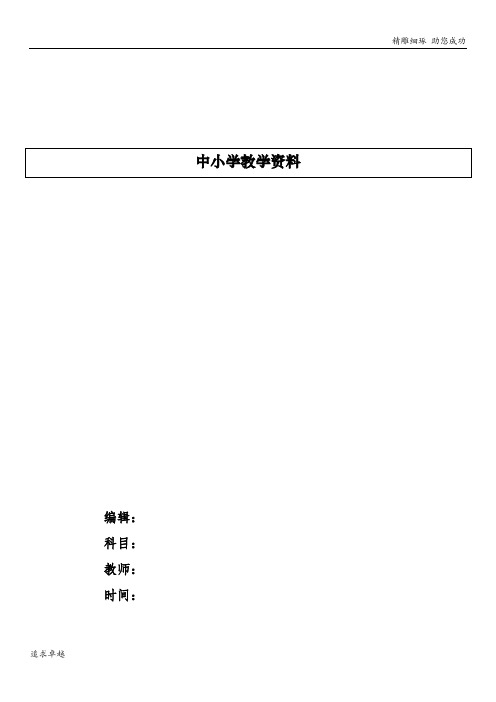 精雕细琢 助您成功

中小学教学资料

编辑：
科目：
教师：
时间：

追求卓越